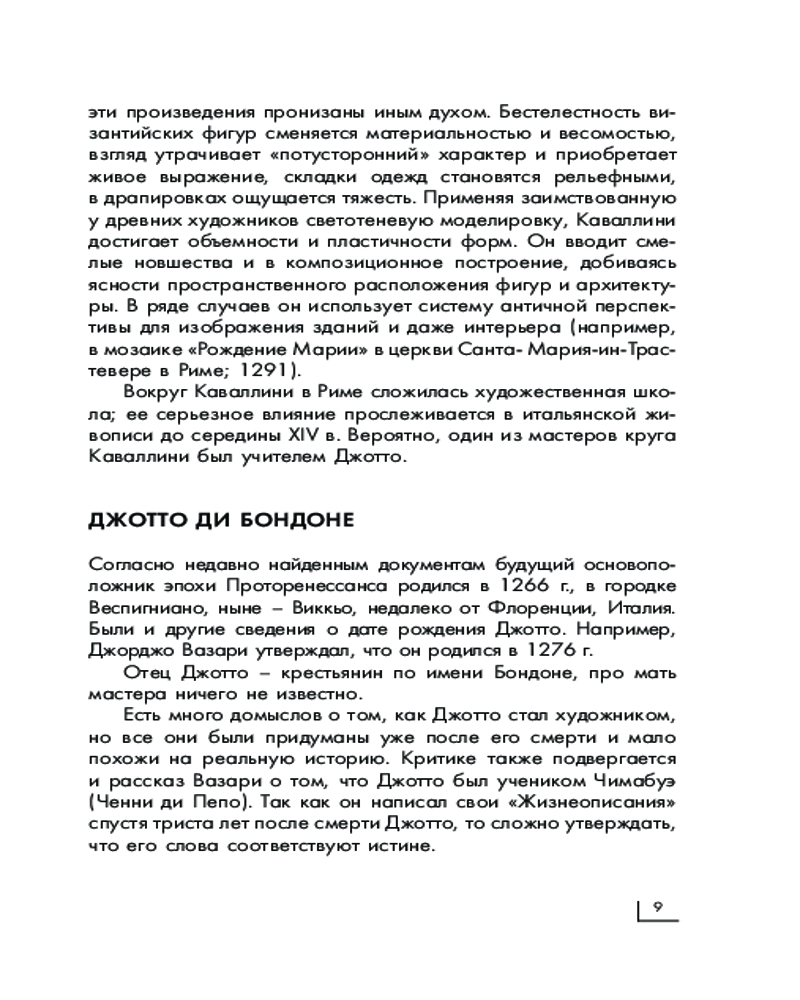 эти произведения пронизаны иным духом. Бестелестность византийских фигур сменяется материальностью и весомостью, взгляд утрачивает «потусторонний» характер и приобретает живое выражение, складки одежд становятся рельефными, в драпировках ощущается тяжесть. Применяя заимствованную у древних художников светотеневую моделировку, Каваллини достигает объемности и пластичности форм. Он вводит смелые новшества и в композиционное построение, добиваясь ясности пространственного расположения фигур и архитектуры. В ряде случаев он использует систему античной перспективы для изображения зданий и даже интерьера (например, в мозаике «Рождение Марии» в церкви Санта- Мария-ин-Трастевере в Риме; 1291).

Вокруг Каваллини в Риме сложилась художественная школа; ее серьезное влияние прослеживается в итальянской живописи до середины XIV в. Вероятно, один из мастеров круга Каваллини был учителем Джотто.

ДЖОТТО ДИ БОНДОНЕ

Согласно недавно найденным документам будущий основоположник эпохи Проторенессанса родился в 1266 г., в городке Веспигниано, ныне – Виккьо, недалеко от Флоренции, Италия. Были и другие сведения о дате рождения Джотто. Например, Джорджо Вазари утверждал, что он родился в 1276 г.

Отец Джотто – крестьянин по имени Бондоне, про мать мастера ничего не известно.

Есть много домыслов о том, как Джотто стал художником, но все они были придуманы уже после его смерти и мало похожи на реальную историю. Критике также подвергается и рассказ Вазари о том, что Джотто был учеником Чимабуэ (Ченни ди Пепо). Так как он написал свои «Жизнеописания» спустя триста лет после смерти Джотто, то сложно утверждать, что его слова соответствуют истине.

9